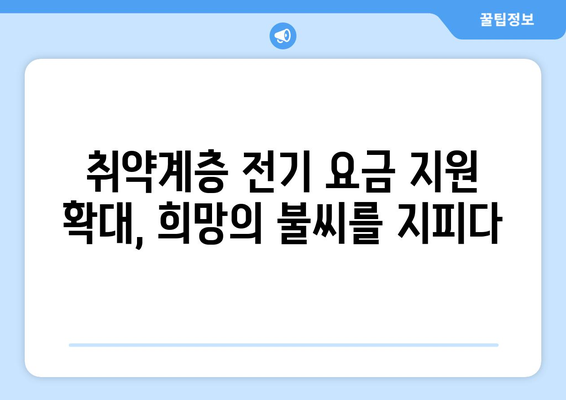 꿀팁정보

취약계층 전기 요금 지원 확대, 희망의 불씨를 지피다